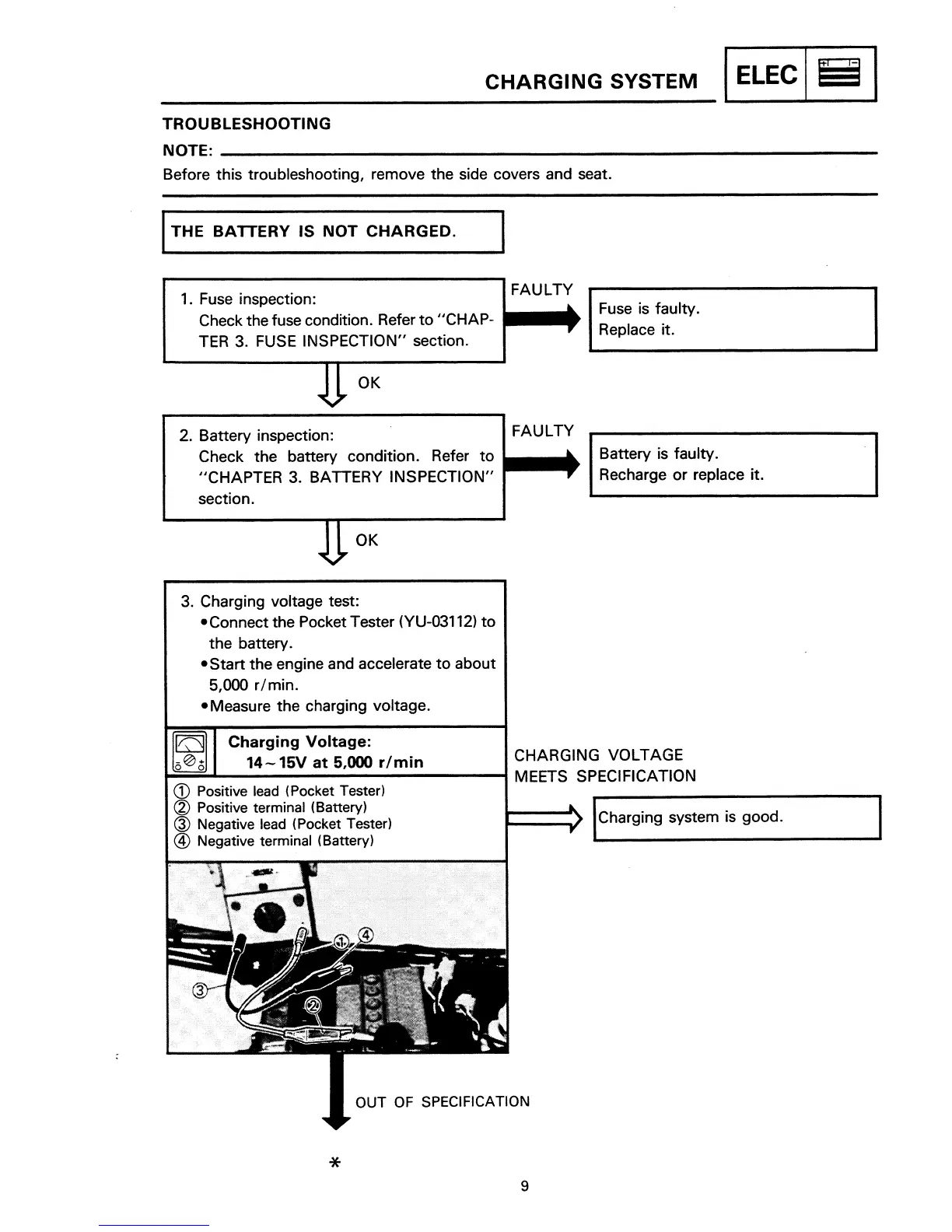 CHARGING SYSTEM ELEC

TROUBLESHOOTING

NOTE:

Before this troubleshooting, remove the side covers and seat.

THE BATTERY IS NOT CHARGED.

1. Fuse inspection:
Check the fuse condition. Refer to "CHAPTER 3. FUSE INSPECTION" section.

FAULTY

Fuse is faulty.
Replace it.

OK

2. Battery inspection:
Check the battery condition. Refer to "CHAPTER 3. BATTERY INSPECTION" section.

FAULTY

Battery is faulty.
Recharge or replace it.

OK

3. Charging voltage test:
•Connect the Pocket Tester (YU-03112) to the battery.
•Start the engine and accelerate to about 5,000 r/min.
•Measure the charging voltage.

Charging Voltage:
14~15V at 5,000 r/min

① Positive lead (Pocket Tester)
② Positive terminal (Battery)
③ Negative lead (Pocket Tester)
④ Negative terminal (Battery)

①
④
③
②

CHARGING VOLTAGE MEETS SPECIFICATION

Charging system is good.

OUT OF SPECIFICATION

*

9